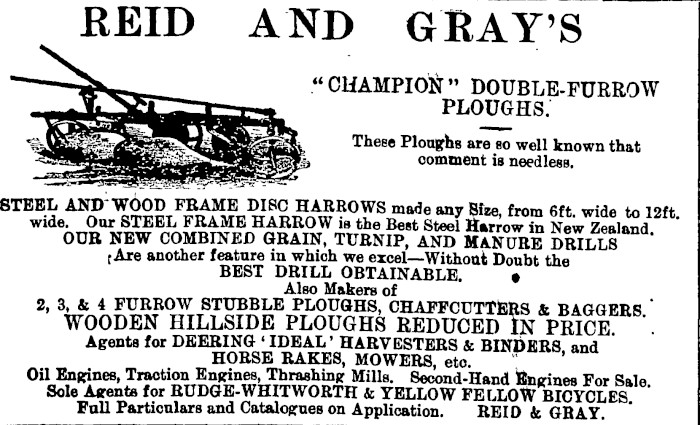 REID AND GRAY'S

"CHAMPION" DOUBLE-FURROW PLOUGHS.

These Ploughs are so well known that comment is needless.

STEEL AND WOOD FRAME DISC HARROWS made any Size, from 6ft. wide to 12ft. wide. Our STEEL FRAME HARROW is the Best Steel Harrow in New Zealand.
OUR NEW COMBINED GRAIN, TURNIP, AND MANURE DRILLS
Are another feature in which we excel—Without Doubt the
BEST DRILL OBTAINABLE.
Also Makers of
2, 3, & 4 FURROW STUBBLE PLOUGHS, CHAFFCUTTERS & BAGGERS.
WOODEN HILLSIDE PLOUGHS REDUCED IN PRICE.
Agents for DEERING 'IDEAL' HARVESTERS & BINDERS, and
HORSE RAKES, MOWERS, etc.
Oil Engines, Traction Engines, Thrashing Mills. Second-Hand Engines For Sale.
Sole Agents for RUDGE-WHITWORTH & YELLOW FELLOW BICYCLES.
Full Particulars and Catalogues on Application. REID & GRAY.